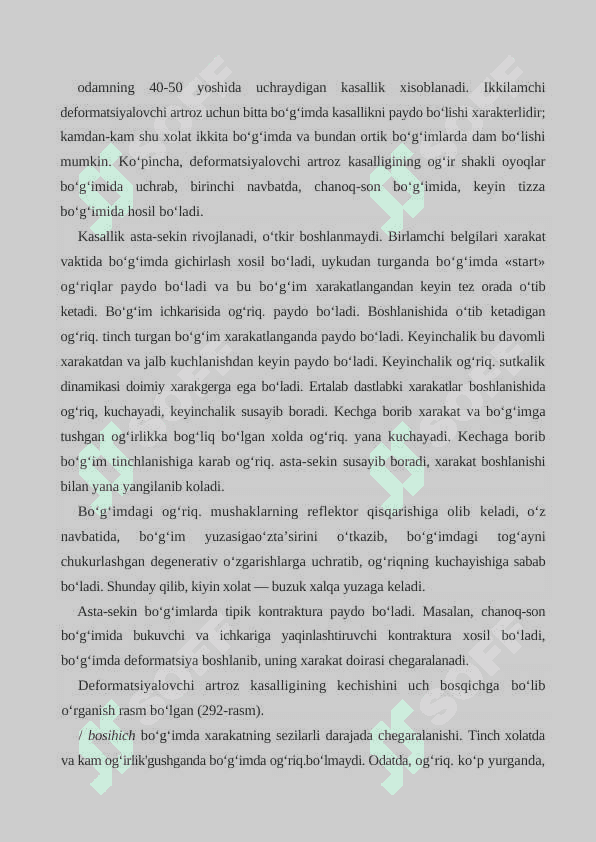 odamning 40-50 yoshida uchraydigan kasallik xisoblanadi. Ikkilamchi deformatsiyalovchi artroz uchun bitta bo‘g‘imda kasallikni paydo bo‘lishi xarakterlidir; kamdan-kam shu xolat ikkita bo‘g‘imda va bundan ortik bo‘g‘imlarda dam bo‘lishi mumkin. Ko‘pincha, deformatsiyalovchi artroz kasalligining og‘ir shakli oyoqlar bo‘g‘imida uchrab, birinchi navbatda, chanoq-son bo‘g‘imida, keyin tizza bo‘g‘imida hosil bo‘ladi.

Kasallik asta-sekin rivojlanadi, o‘tkir boshlanmaydi. Birlamchi belgilari xarakat vaktida bo‘g‘imda gichirlash xosil bo‘ladi, uykudan turganda bo‘g‘imda «start» og‘riqlar paydo bo‘ladi va bu bo‘g‘im xarakatlangandan keyin tez orada o‘tib ketadi. Bo‘g‘im ichkarisida og‘riq. paydo bo‘ladi. Boshlanishida o‘tib ketadigan og‘riq. tinch turgan bo‘g‘im xarakatlanganda paydo bo‘ladi. Keyinchalik bu davomli xarakatdan va jalb kuchlanishdan keyin paydo bo‘ladi. Keyinchalik og‘riq. sutkalik dinamikasi doimiy xarakgerga ega bo‘ladi. Ertalab dastlabki xarakatlar boshlanishida og‘riq, kuchayadi, keyinchalik susayib boradi. Kechga borib xarakat va bo‘g‘imga tushgan og‘irlikka bog‘liq bo‘lgan xolda og‘riq. yana kuchayadi. Kechaga borib bo‘g‘im tinchlanishiga karab og‘riq. asta-sekin susayib boradi, xarakat boshlanishi bilan yana yangilanib koladi.

Bo‘g‘imdagi og‘riq. mushaklarning reflektor qisqarishiga olib keladi, o‘z navbatida, bo‘g‘im yuzasigao‘zta’sirini o‘tkazib, bo‘g‘imdagi tog‘ayni chukurlashgan degenerativ o‘zgarishlarga uchratib, og‘riqning kuchayishiga sabab bo‘ladi. Shunday qilib, kiyin xolat — buzuk xalqa yuzaga keladi.

Asta-sekin bo‘g‘imlarda tipik kontraktura paydo bo‘ladi. Masalan, chanoq-son bo‘g‘imida bukuvchi va ichkariga yaqinlashtiruvchi kontraktura xosil bo‘ladi, bo‘g‘imda deformatsiya boshlanib, uning xarakat doirasi chegaralanadi.

Deformatsiyalovchi artroz kasalligining kechishini uch bosqichga bo‘lib o‘rganish rasm bo‘lgan (292-rasm).

/ bosihich bo‘g‘imda xarakatning sezilarli darajada chegaralanishi. Tinch xolatda va kam og‘irlik'gushganda bo‘g‘imda og‘riq.bo‘lmaydi. Odatda, og‘riq. ko‘p yurganda,